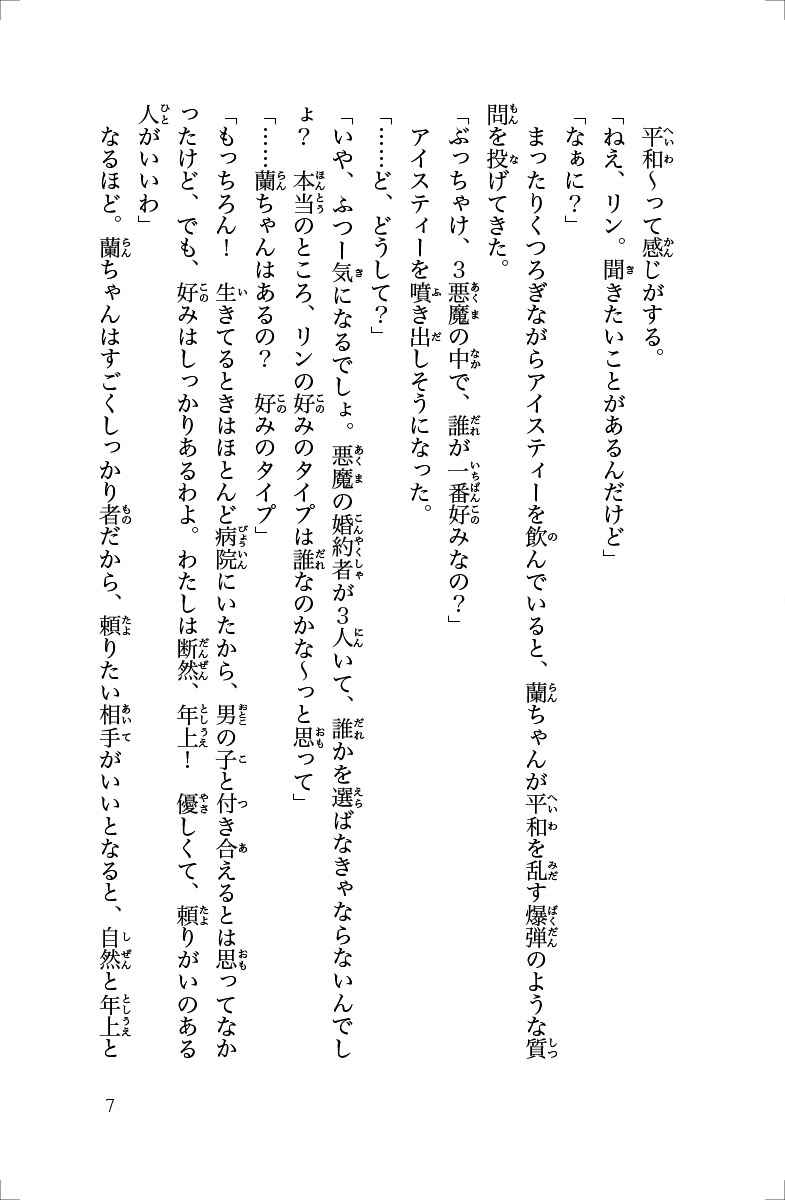 平和～って感じがする。

「ねえ、リン。聞きたいことがあるんだけど」

「なぁに？」

まったりくつろぎながらアイスティーを飲んでいると、蘭ちゃんが平和を乱す爆弾のような質問を投げてきた。

「ぶっちゃけ、3悪魔の中で、誰が一番好みなの？」

アイスティーを噴き出しそうになった。

「……ど、どうして？」

「いや、ふつー気になるでしょ。悪魔の婚約者が3人いて、誰かを選ばなきゃならないんでしょ？　本当のところ、リンの好みのタイプは誰なのかな～っと思って」

「……蘭ちゃんはあるの？　好みのタイプ」

「もっちろん！　生きてるときはほとんど病院にいたから、男の子と付き合えるとは思ってなかったけど、でも、好みはしっかりあるわよ。わたしは断然、年上！　優しくて、頼りがいのある人がいいわ」

なるほど。蘭ちゃんはすごくしっかり者だから、頼りたい相手がいいとなると、自然と年上と

7